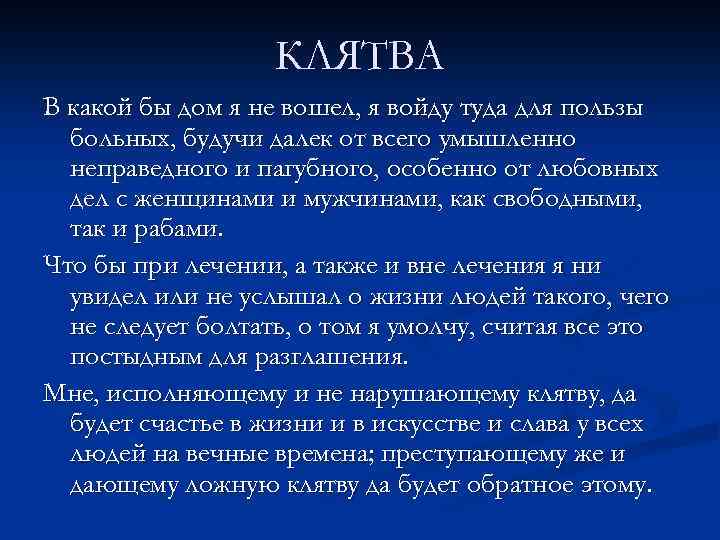 КЛЯТВА

В какой бы дом я не вошел, я войду туда для пользы больных, будучи далек от всего умышленно неправедного и пагубного, особенно от любовных дел с женщинами и мужчинами, как свободными, так и рабами.

Что бы при лечении, а также и вне лечения я ни увидел или не услышал о жизни людей такого, чего не следует болтать, о том я умолчу, считая все это постыдным для разглашения.

Мне, исполняющему и не нарушающему клятву, да будет счастье в жизни и в искусстве и слава у всех людей на вечные времена; преступающему же и дающему ложную клятву да будет обратное этому.